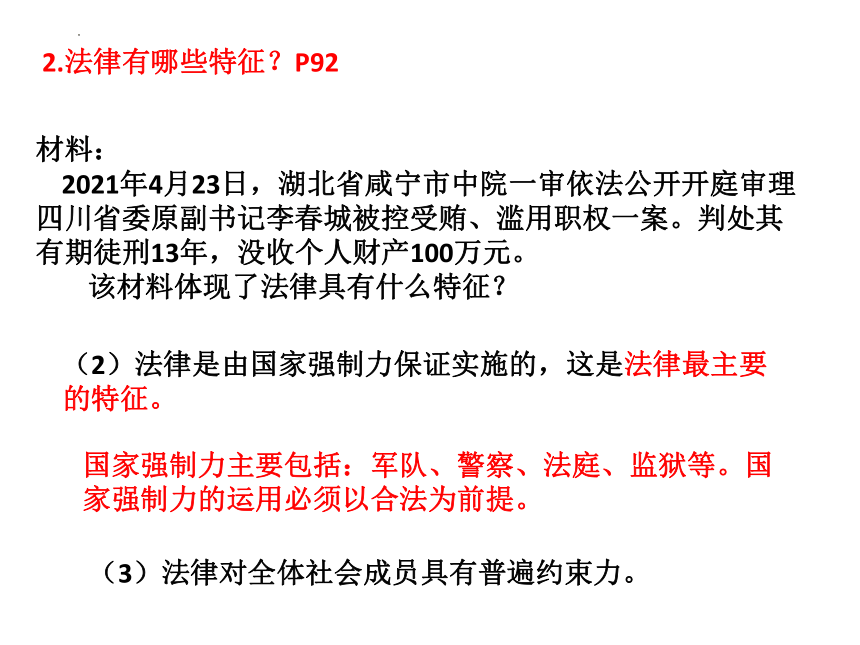 2.法律有哪些特征？P92

材料：

2021年4月23日，湖北省咸宁市中院一审依法公开开庭审理四川省委原副书记李春城被控受贿、滥用职权一案。判处其有期徒刑13年，没收个人财产100万元。

该材料体现了法律具有什么特征？

（2）法律是由国家强制力保证实施的，这是法律最主要的特征。

国家强制力主要包括：军队、警察、法庭、监狱等。国家强制力的运用必须以合法为前提。

（3）法律对全体社会成员具有普遍约束力。